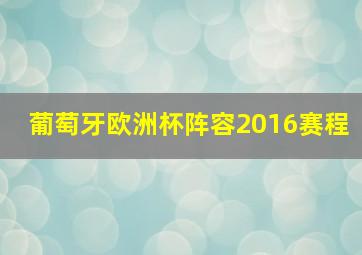 葡萄牙欧洲杯阵容2016赛程